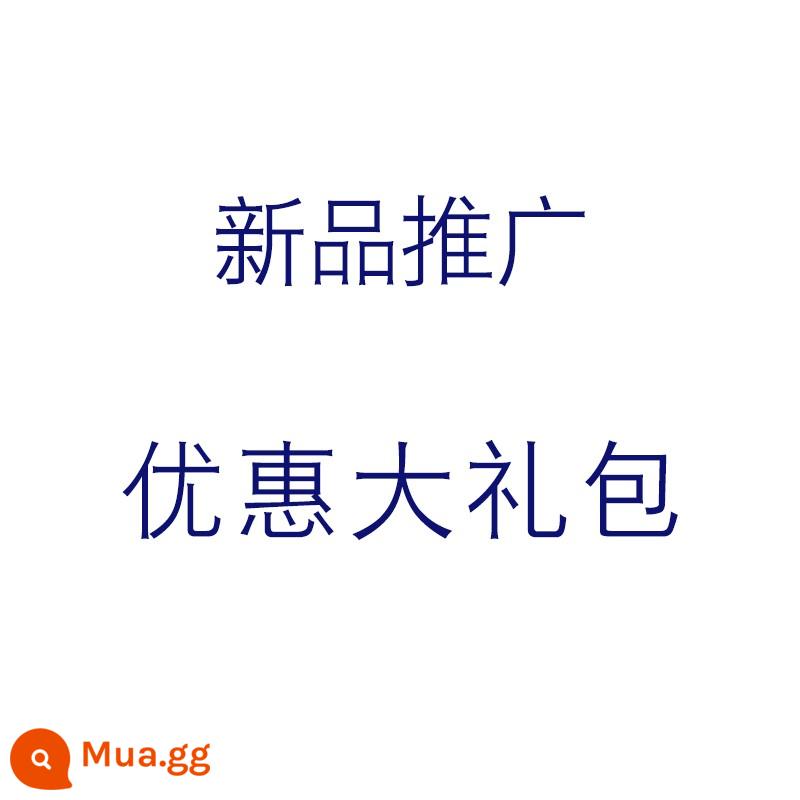 新品推广

优惠大礼包

Mua.gg